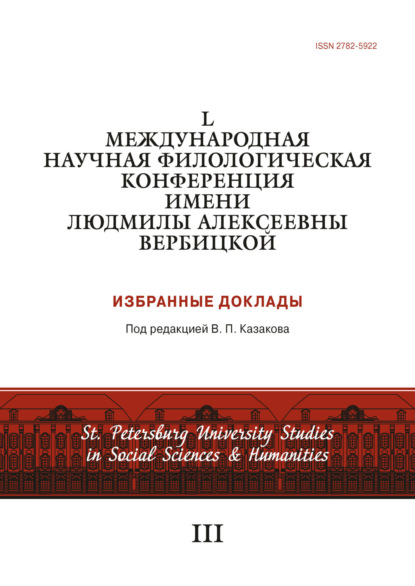 ISSN 2782-5922

L
МЕЖДУНАРОДНАЯ
НАУЧНАЯ ФИЛОЛОГИЧЕСКАЯ
КОНФЕРЕНЦИЯ
ИМЕНИ
ЛЮДМИЛЫ АЛЕКСЕЕВНЫ
ВЕРБИЦКОЙ

ИЗБРАННЫЕ ДОКЛАДЫ

Под редакцией В. П. Казакова

St. Petersburg University Studies
in Social Sciences & Humanities

III